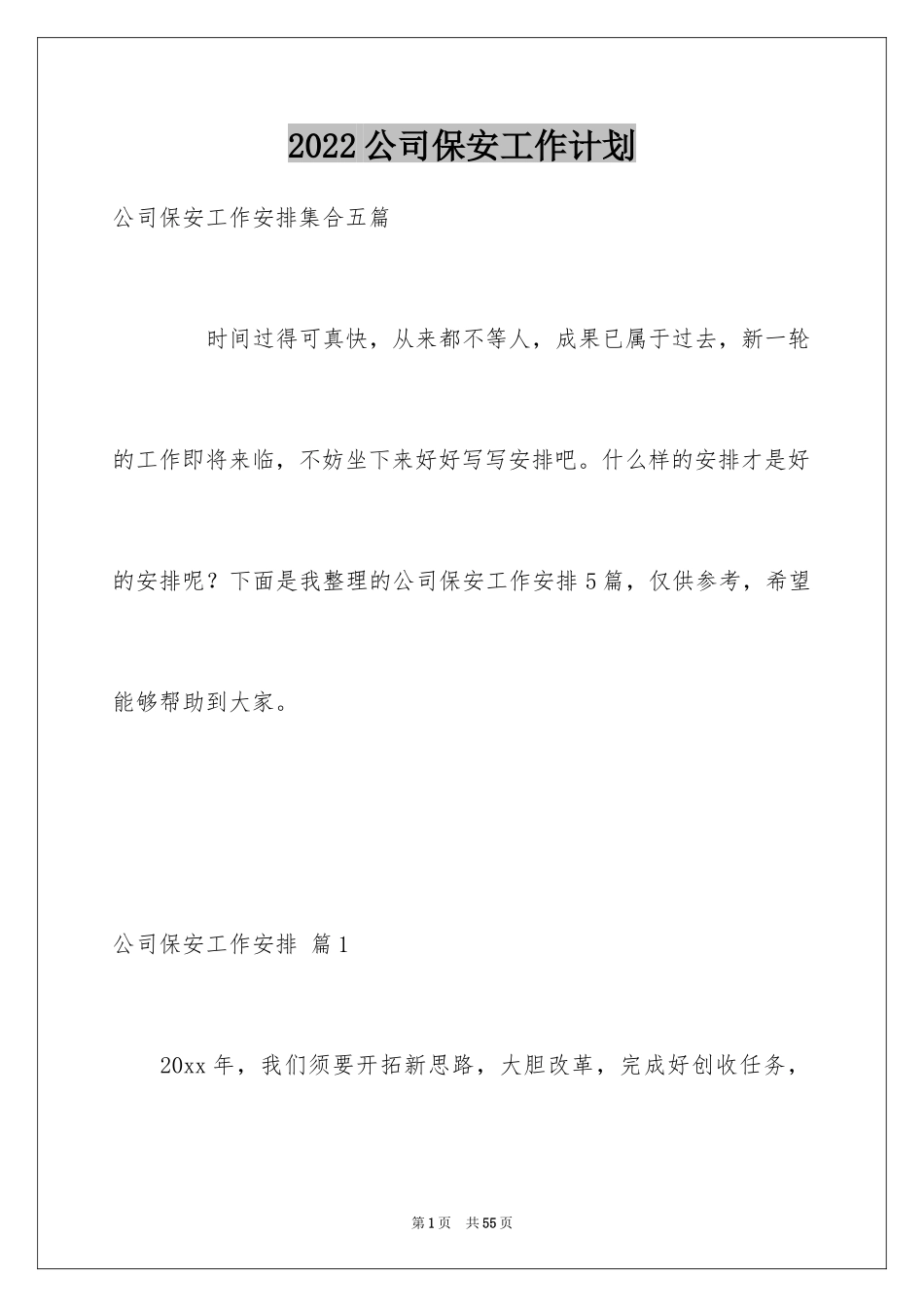 2022公司保安工作计划

公司保安工作安排集合五篇

时间过得可真快，从来都不等人，成果已属于过去，新一轮的工作即将来临，不妨坐下来好好写写安排吧。什么样的安排才是好的安排呢？下面是我整理的公司保安工作安排5篇，仅供参考，希望能够帮助到大家。

公司保安工作安排 篇1

20xx年，我们须要开拓新思路，大胆改革，完成好创收任务，

第1页 共55页